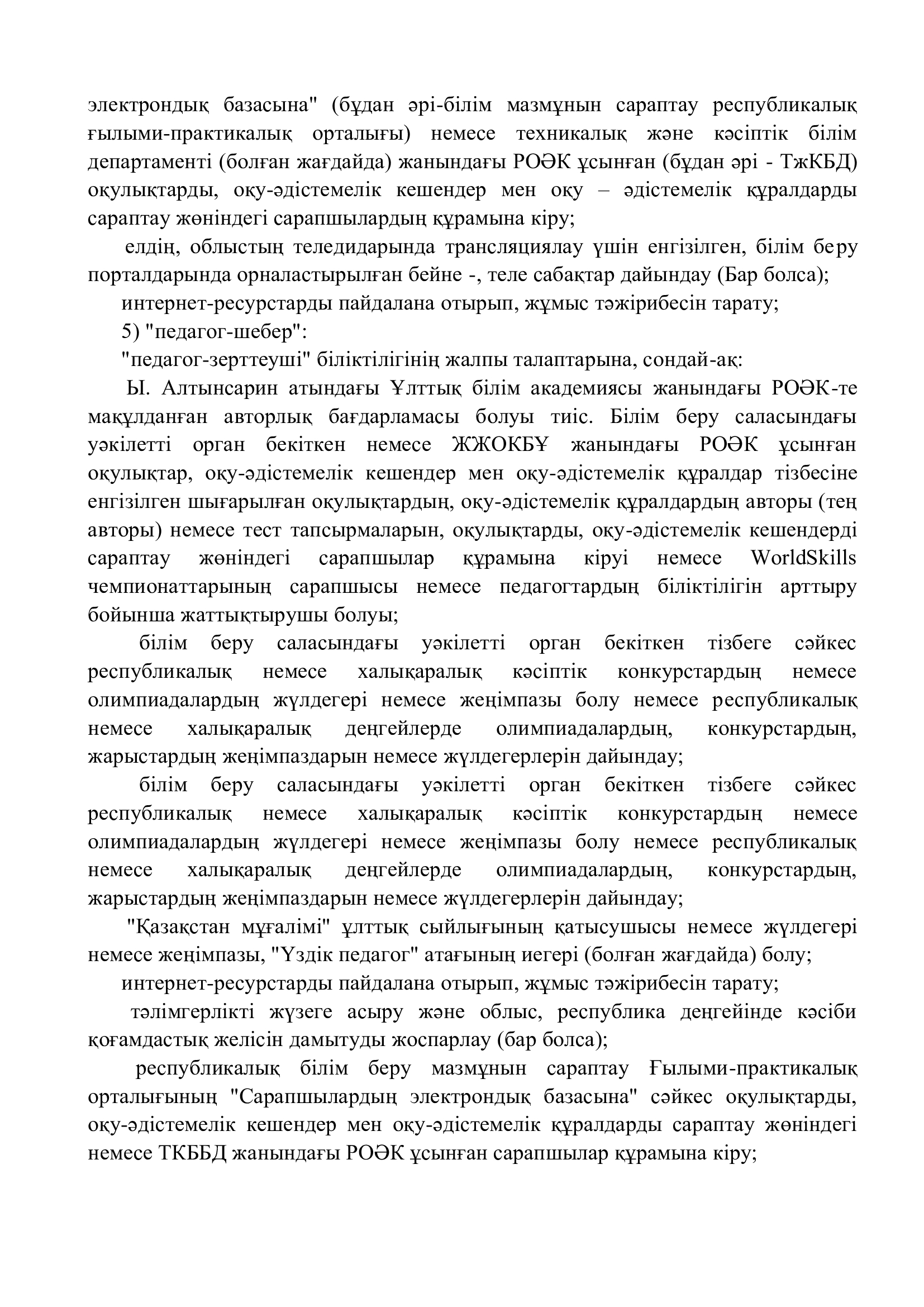 электрондық базасына" (бұдан әрі-білім мазмұнын сараптау республикалық ғылыми-практикалық орталығы) немесе техникалық және кәсіптік білім департаменті (болған жағдайда) жанындағы РОӘК ұсынған (бұдан әрі - ТжКБД) оқулықтарды, оқу-әдістемелік кешендер мен оқу – әдістемелік құралдарды сараптау жөніндегі сарапшылардың құрамына кіру;

елдің, облыстың теледидарында трансляциялау үшін енгізілген, білім беру порталдарында орналастырылған бейне -, теле сабақтар дайындау (Бар болса);

интернет-ресурстарды пайдалана отырып, жұмыс тәжірибесін тарату;

5) "педагог-шебер":

"педагог-зерттеуші" біліктілігінің жалпы талаптарына, сондай-ақ:

Ы. Алтынсарин атындағы Ұлттық білім академиясы жанындағы РОӘК-те мақұлданған авторлық бағдарламасы болуы тиіс. Білім беру саласындағы уәкілетті орган бекіткен немесе ЖЖОКБҰ жанындағы РОӘК ұсынған оқулықтар, оқу-әдістемелік кешендер мен оқу-әдістемелік құралдар тізбесіне енгізілген шығарылған оқулықтардың, оқу-әдістемелік құралдардың авторы (тең авторы) немесе тест тапсырмаларын, оқулықтарды, оқу-әдістемелік кешендерді сараптау жөніндегі сарапшылар құрамына кіруі немесе WorldSkills чемпионаттарының сарапшысы немесе педагогтардың біліктілігін арттыру бойынша жаттықтырушы болуы;

білім беру саласындағы уәкілетті орган бекіткен тізбеге сәйкес республикалық немесе халықаралық кәсіптік конкурстардың немесе олимпиадалардың жүлдегері немесе жеңімпазы болу немесе республикалық немесе халықаралық деңгейлерде олимпиадалардың, конкурстардың, жарыстардың жеңімпаздарын немесе жүлдегерлерін дайындау;

білім беру саласындағы уәкілетті орган бекіткен тізбеге сәйкес республикалық немесе халықаралық кәсіптік конкурстардың немесе олимпиадалардың жүлдегері немесе жеңімпазы болу немесе республикалық немесе халықаралық деңгейлерде олимпиадалардың, конкурстардың, жарыстардың жеңімпаздарын немесе жүлдегерлерін дайындау;

"Қазақстан мұғалімі" ұлттық сыйлығының қатысушысы немесе жүлдегері немесе жеңімпазы, "Үздік педагог" атағының иегері (болған жағдайда) болу;

интернет-ресурстарды пайдалана отырып, жұмыс тәжірибесін тарату;

тәлімгерлікті жүзеге асыру және облыс, республика деңгейінде кәсіби қоғамдастық желісін дамытуды жоспарлау (бар болса);

республикалық білім беру мазмұнын сараптау Ғылыми-практикалық орталығының "Сарапшылардың электрондық базасына" сәйкес оқулықтарды, оқу-әдістемелік кешендер мен оқу-әдістемелік құралдарды сараптау жөніндегі немесе ТКББД жанындағы РОӘК ұсынған сарапшылар құрамына кіру;